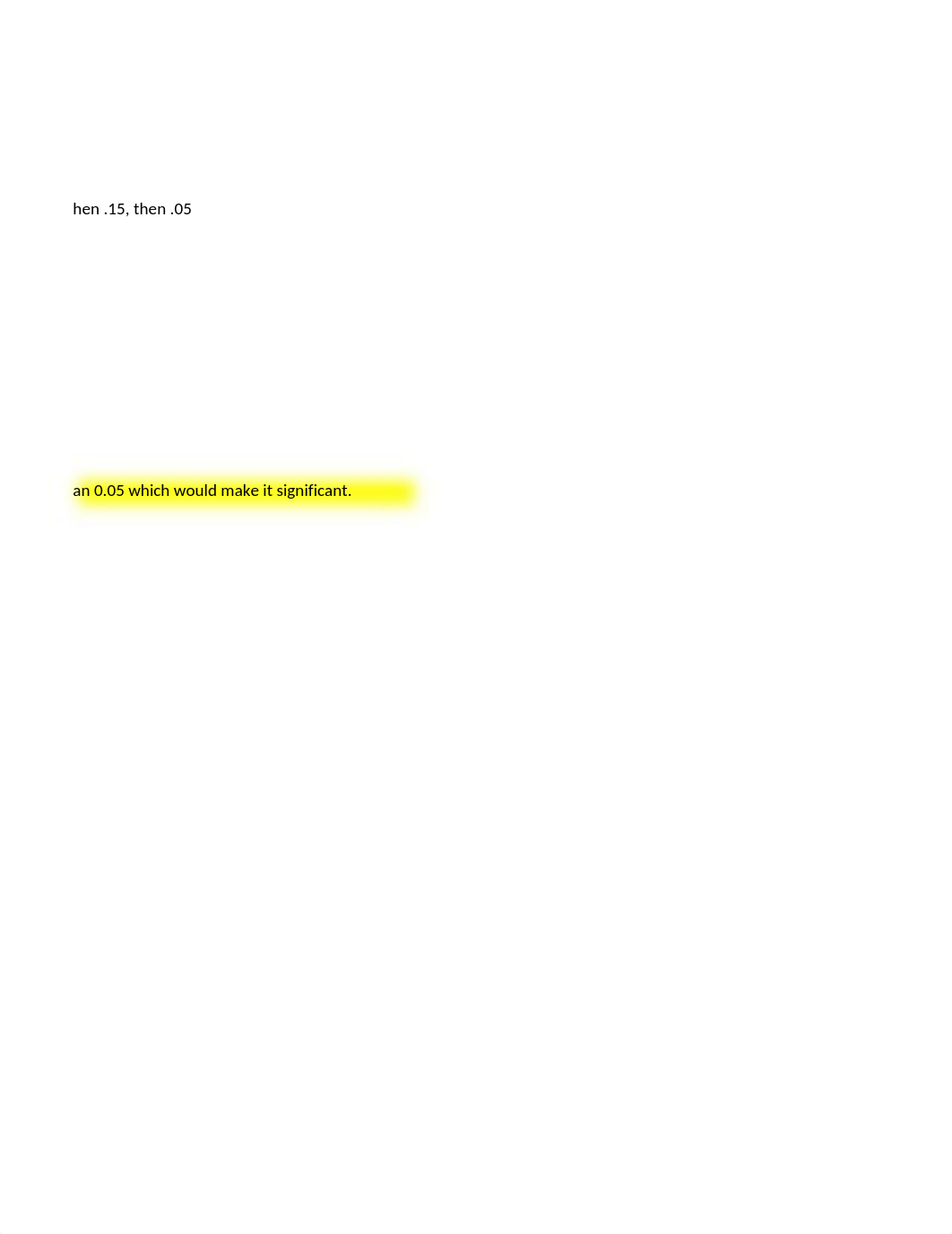 hen .15, then .05

an 0.05 which would make it significant.